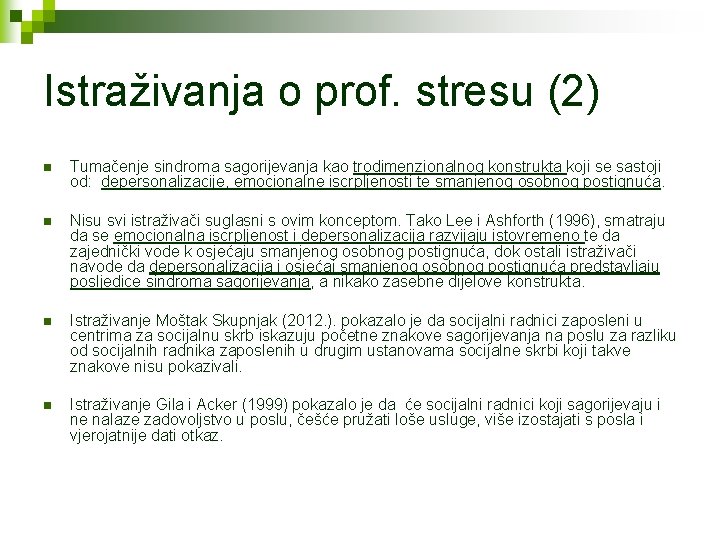 Istraživanja o prof. stresu (2)

Tumačenje sindroma sagorijevanja kao trodimenzionalnog konstrukta koji se sastoji od: depersonalizacije, emocionalne iscrpljenosti te smanjenog osobnog postignuća.

Nisu svi istraživači suglasni s ovim konceptom. Tako Lee i Ashforth (1996), smatraju da se emocionalna iscrpljenost i depersonalizacija razvijaju istovremeno te da zajednički vode k osjećaju smanjenog osobnog postignuća, dok ostali istraživači navode da depersonalizacija i osjećaj smanjenog osobnog postignuća predstavljaju posljedice sindroma sagorijevanja, a nikako zasebne dijelove konstrukta.

Istraživanje Moštak Skupnjak (2012.). pokazalo je da socijalni radnici zaposleni u centrima za socijalnu skrb iskazuju početne znakove sagorijevanja na poslu za razliku od socijalnih radnika zaposlenih u drugim ustanovama socijalne skrbi koji takve znakove nisu pokazivali.

Istraživanje Gila i Acker (1999) pokazalo je da će socijalni radnici koji sagorijevaju i ne nalaze zadovoljstvo u poslu, češće pružati loše usluge, više izostajati s posla i vjerojatnije dati otkaz.